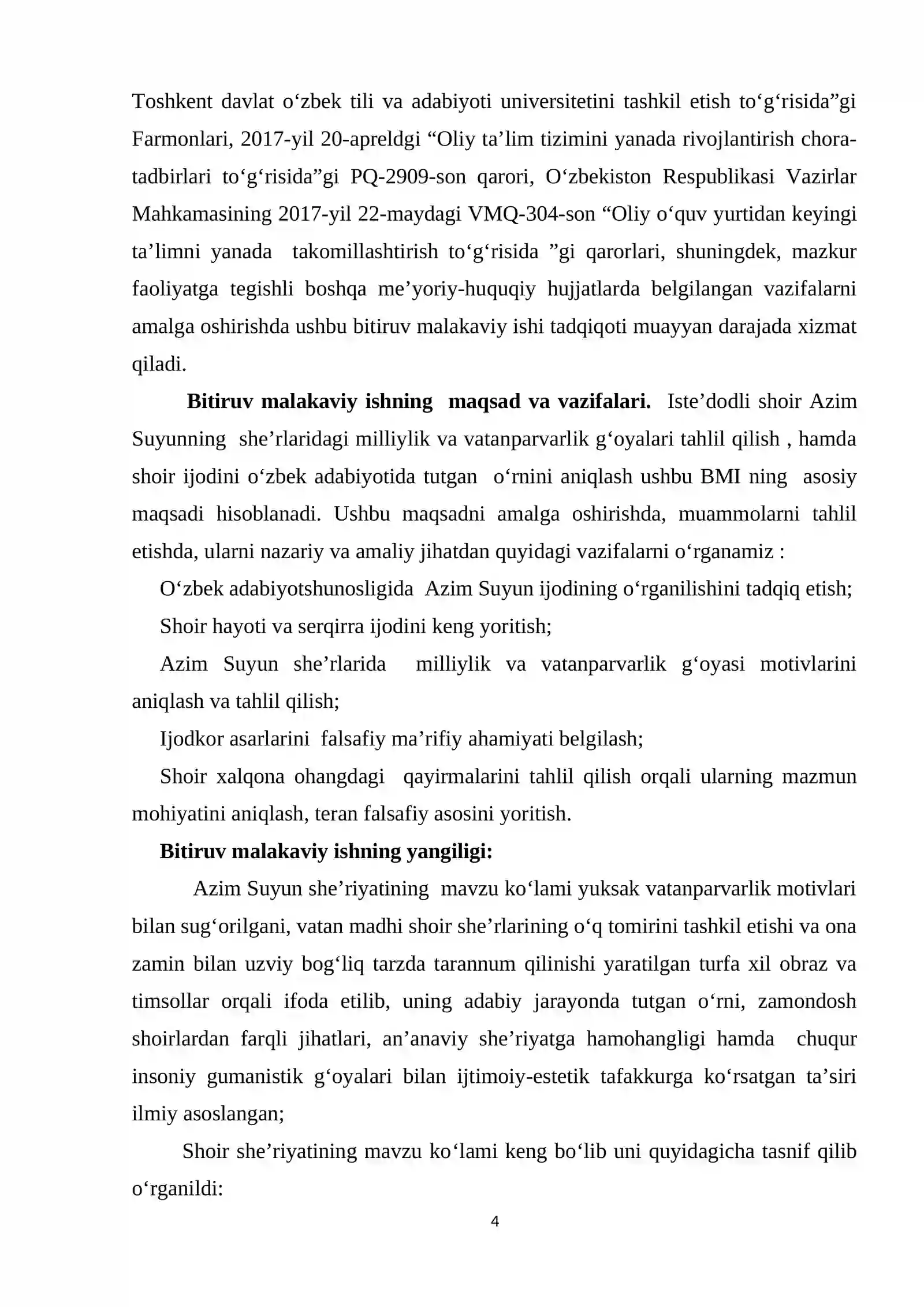 Toshkent davlat o'zbek tili va adabiyoti universitetini tashkil etish to'g'risida"gi Farmonlari, 2017-yil 20-apreldgi "Oliy ta'lim tizimini yanada rivojlantirish chora-tadbirlari to'g'risida"gi PQ-2909-son qarori, O'zbekiston Respublikasi Vazirlar Mahkamasining 2017-yil 22-maydagi VMQ-304-son "Oliy o'quv yurtidan keyingi ta'limni yanada takomillashtirish to'g'risida "gi qarorlari, shuningdek, mazkur faoliyatga tegishli boshqa me'yoriy-huquqiy hujjatlarda belgilangan vazifalarni amalga oshirishda ushbu bitiruv malakaviy ishi tadqiqoti muayyan darajada xizmat qiladi.

Bitiruv malakaviy ishning maqsad va vazifalari. Iste'dodli shoir Azim Suyunning she'rlaridagi milliylik va vatanparvarlik g'oyalari tahlil qilish , hamda shoir ijodini o'zbek adabiyotida tutgan o'rnini aniqlash ushbu BMI ning asosiy maqsadi hisoblanadi. Ushbu maqsadni amalga oshirishda, muammolarni tahlil etishda, ularni nazariy va amaliy jihatdan quyidagi vazifalarni o'rganamiz :

O'zbek adabiyotshunosligida Azim Suyun ijodining o'rganilishini tadqiq etish;

Shoir hayoti va serqirra ijodini keng yoritish;

Azim Suyun she'rlarida milliylik va vatanparvarlik g'oyasi motivlarini aniqlash va tahlil qilish;

Ijodkor asarlarini falsafiy ma'rifiy ahamiyati belgilash;

Shoir xalqona ohangdagi qayirmalarini tahlil qilish orqali ularning mazmun mohiyatini aniqlash, teran falsafiy asosini yoritish.

Bitiruv malakaviy ishning yangiligi:

Azim Suyun she'riyatining mavzu ko'lami yuksak vatanparvarlik motivlari bilan sug'orilgani, vatan madhi shoir she'rlarining o'q tomirini tashkil etishi va ona zamin bilan uzviy bog'liq tarzda tarannum qilinishi yaratilgan turfa xil obraz va timsollar orqali ifoda etilib, uning adabiy jarayonda tutgan o'rni, zamondosh shoirlardan farqli jihatlari, an'anaviy she'riyatga hamohangligi hamda chuqur insoniy gumanistik g'oyalari bilan ijtimoiy-estetik tafakkurga ko'rsatgan ta'siri ilmiy asoslangan;

Shoir she'riyatining mavzu ko'lami keng bo'lib uni quyidagicha tasnif qilib o'rganildi:

4